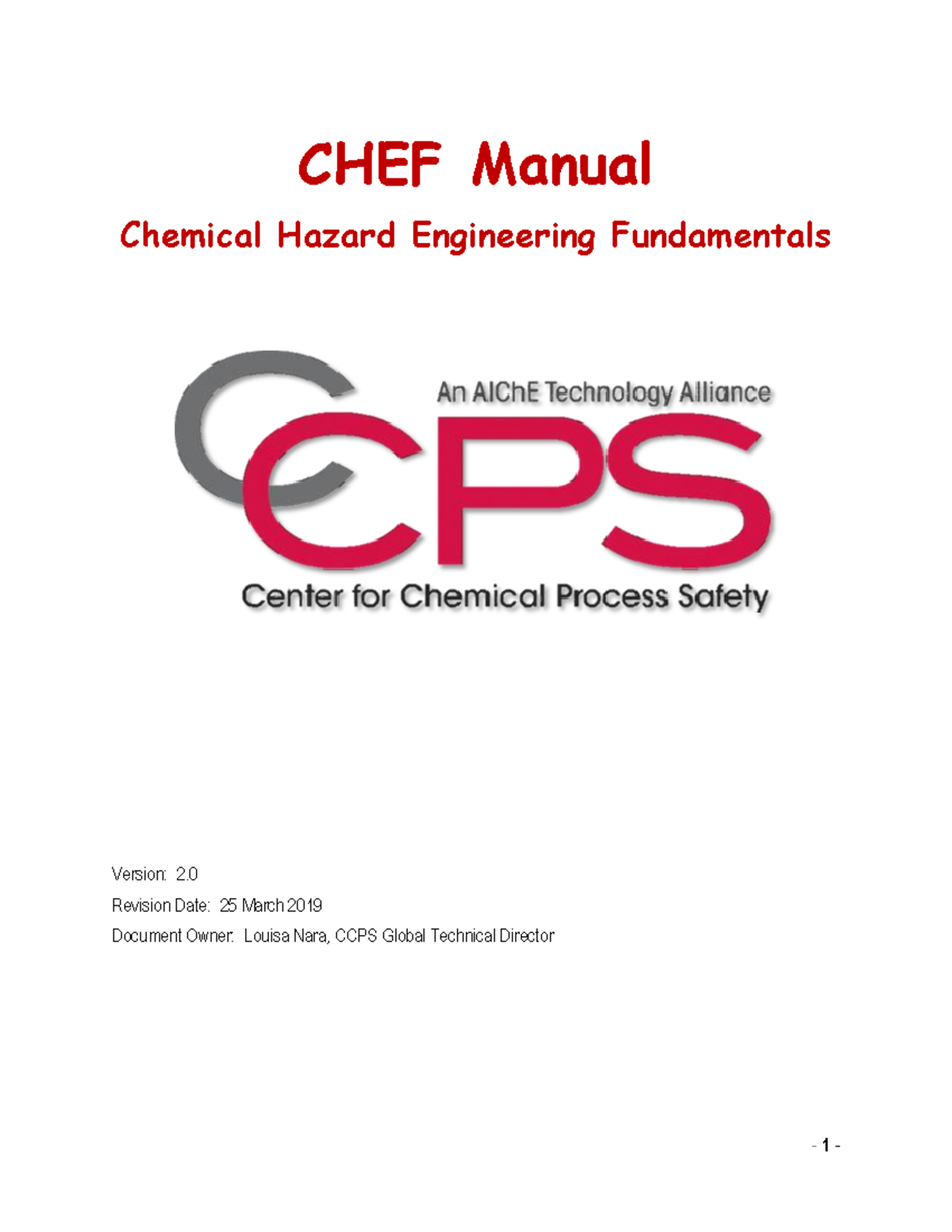 CHEF Manual

Chemical Hazard Engineering Fundamentals

An AIChE Technology Alliance

CCPS

Center for Chemical Process Safety

Version: 2.0

Revision Date: 25 March 2019

Document Owner: Louisa Nara, CCPS Global Technical Director

- 1 -